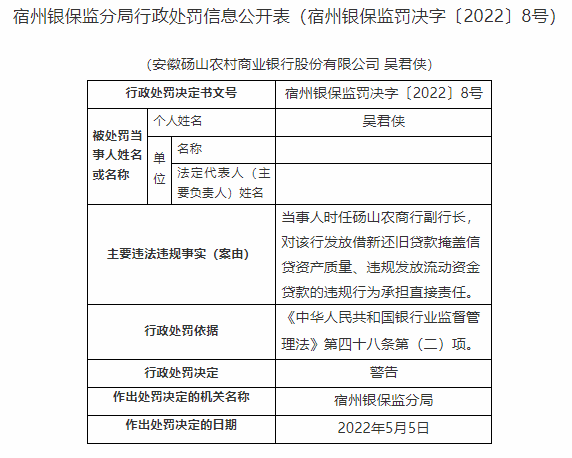 宿州银保监分局行政处罚信息公开表（宿州银保监罚决字〔2022〕8号）

（安徽砀山农村商业银行股份有限公司 吴君侠）

| 行政处罚决定书文号 | | | 宿州银保监罚决字〔2022〕8号 |
|---|---|---|---|
| 被处罚当事人姓名或名称 | 个人姓名 | | 吴君侠 |
| | 单位 | 名称 | |
| | | 法定代表人（主要负责人）姓名 | |
| 主要违法违规事实（案由） | | | 当事人时任砀山农商行副行长，对该行发放借新还旧贷款掩盖信贷资产质量、违规发放流动资金贷款的违规行为承担直接责任。 |
| 行政处罚依据 | | | 《中华人民共和国银行业监督管理法》第四十八条第（二）项。 |
| 行政处罚决定 | | | 警告 |
| 作出处罚决定的机关名称 | | | 宿州银保监分局 |
| 作出处罚决定的日期 | | | 2022年5月5日 |